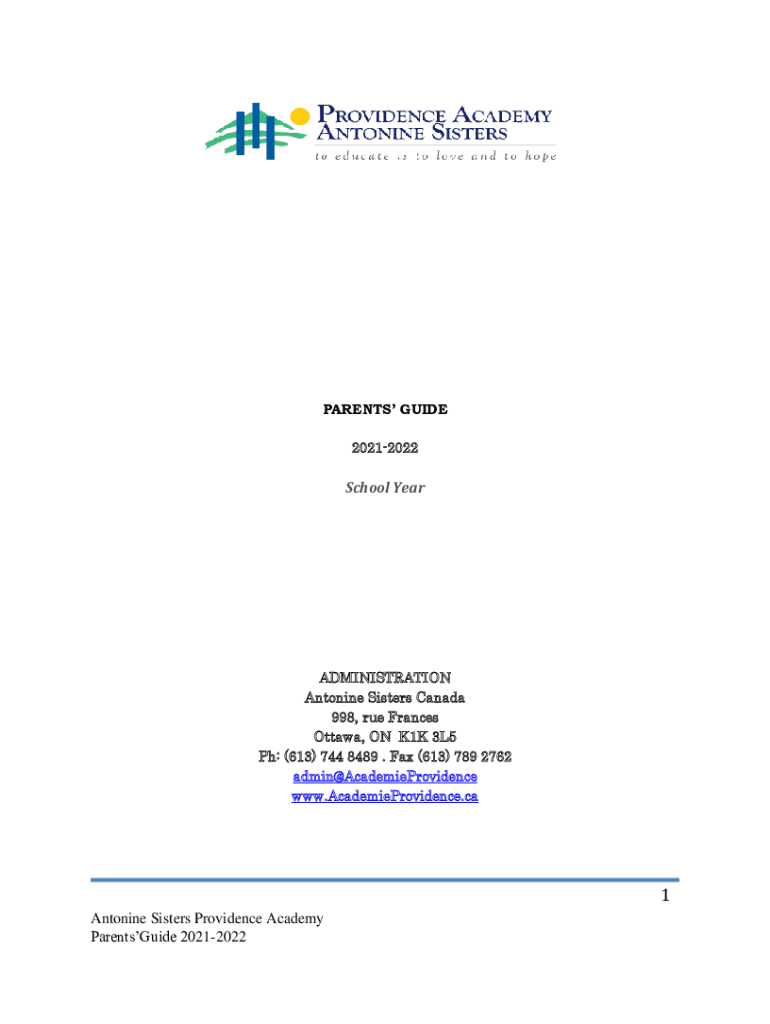 PROVIDENCE ACADEMY
ANTONINE SISTERS
to educate is to love and to hope

PARENTS' GUIDE

2021-2022

School Year

ADMINISTRATION
Antonine Sisters Canada
998, rue Frances
Ottawa, ON K1K 3L5
Ph: (613) 744 8489 . Fax (613) 789 2762
admin@AcademieProvidence
www.AcademieProvidence.ca

1

Antonine Sisters Providence Academy
Parents'Guide 2021-2022